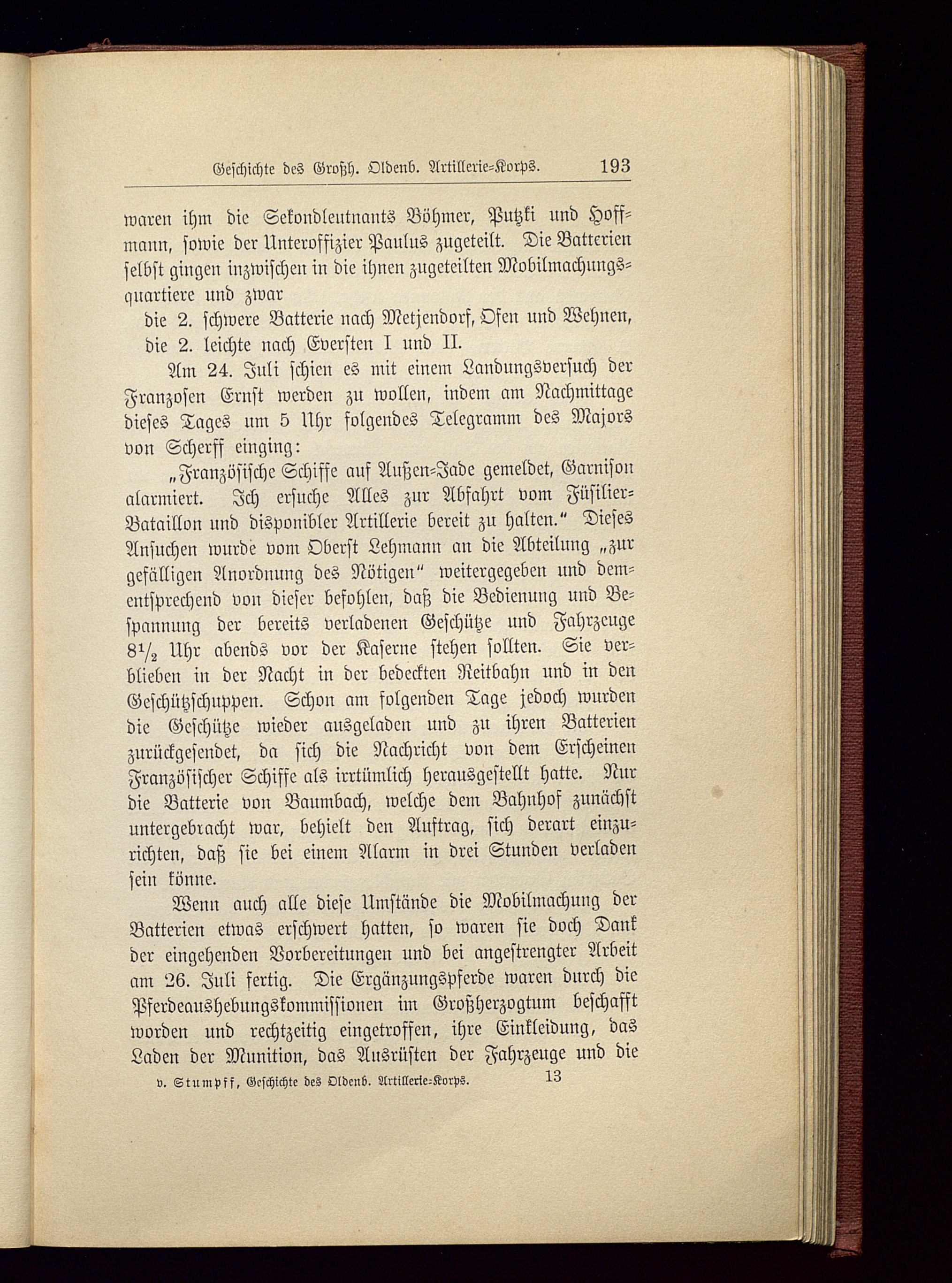 Geschichte des Großh. Oldenb. Artillerie-Korps. 193

waren ihm die Sekondleutnants Böhmer, Putzki und Hoffmann, sowie der Unteroffizier Paulus zugeteilt. Die Batterien selbst gingen inzwischen in die ihnen zugeteilten Mobilmachungsquartiere und zwar

die 2. schwere Batterie nach Metjendorf, Ofen und Wehnen,
die 2. leichte nach Eversten I und II.

Am 24. Juli schien es mit einem Landungsversuch der Franzosen Ernst werden zu wollen, indem am Nachmittage dieses Tages um 5 Uhr folgendes Telegramm des Majors von Scherff einging:

„Französische Schiffe auf Außen-Jade gemeldet, Garnison alarmiert. Ich ersuche Alles zur Abfahrt vom Füsilier-Bataillon und disponibler Artillerie bereit zu halten.“ Dieses Ansuchen wurde vom Oberst Lehmann an die Abteilung „zur gefälligen Anordnung des Nötigen“ weitergegeben und dementsprechend von dieser befohlen, daß die Bedienung und Bespannung der bereits verladenen Geschütze und Fahrzeuge $8\frac{1}{2}$ Uhr abends vor der Kaserne stehen sollten. Sie verblieben in der Nacht in der bedeckten Reitbahn und in den Geschützschuppen. Schon am folgenden Tage jedoch wurden die Geschütze wieder ausgeladen und zu ihren Batterien zurückgesendet, da sich die Nachricht von dem Erscheinen Französischer Schiffe als irrtümlich herausgestellt hatte. Nur die Batterie von Baumbach, welche dem Bahnhof zunächst untergebracht war, behielt den Auftrag, sich derart einzurichten, daß sie bei einem Alarm in drei Stunden verladen sein könne.

Wenn auch alle diese Umstände die Mobilmachung der Batterien etwas erschwert hatten, so waren sie doch Dank der eingehenden Vorbereitungen und bei angestrengter Arbeit am 26. Juli fertig. Die Ergänzungspferde waren durch die Pferdeaushebungskommissionen im Großherzogtum beschafft worden und rechtzeitig eingetroffen, ihre Einkleidung, das Laden der Munition, das Ausrüsten der Fahrzeuge und die

v. Stumpff, Geschichte des Oldenb. Artillerie-Korps. 13